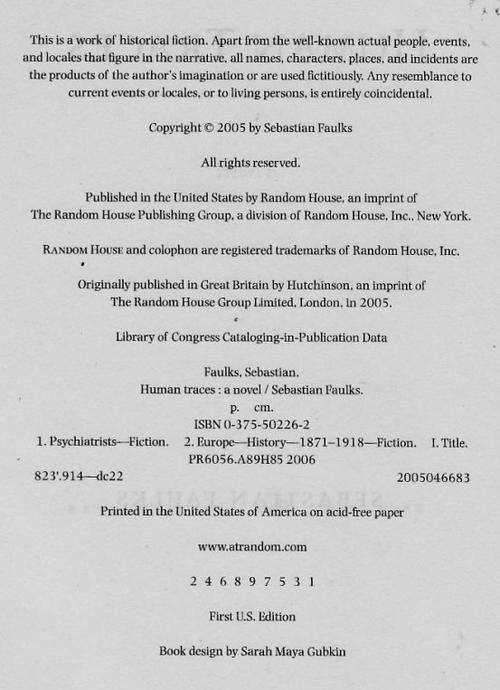 This is a work of historical fiction. Apart from the well-known actual people, events, and locales that figure in the narrative, all names, characters, places, and incidents are the products of the author's imagination or are used fictitiously. Any resemblance to current events or locales, or to living persons, is entirely coincidental.

Copyright © 2005 by Sebastian Faulks

All rights reserved.

Published in the United States by Random House, an imprint of The Random House Publishing Group, a division of Random House, Inc., New York.

RANDOM HOUSE and colophon are registered trademarks of Random House, Inc.

Originally published in Great Britain by Hutchinson, an imprint of The Random House Group Limited, London, in 2005.

Library of Congress Cataloging-in-Publication Data

Faulks, Sebastian.
Human traces : a novel / Sebastian Faulks.
p. cm.
ISBN 0-375-50226-2
1. Psychiatrists—Fiction. 2. Europe—History—1871–1918—Fiction. I. Title.
PR6056.A89H85 2006
823'.914—dc22 2005046683

Printed in the United States of America on acid-free paper

www.atrandom.com

2 4 6 8 9 7 5 3 1

First U.S. Edition

Book design by Sarah Maya Gubkin